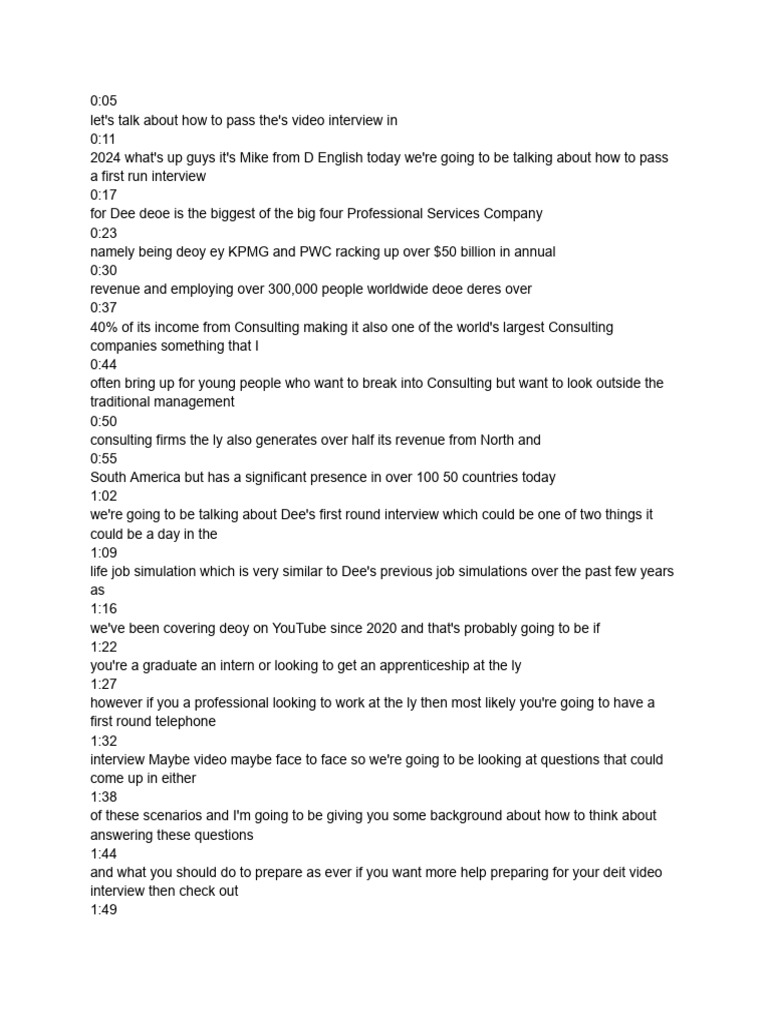 0:05
let's talk about how to pass the's video interview in
0:11
2024 what's up guys it's Mike from D English today we're going to be talking about how to pass a first run interview
0:17
for Dee deoe is the biggest of the big four Professional Services Company
0:23
namely being deoy ey KPMG and PWC racking up over $50 billion in annual
0:30
revenue and employing over 300,000 people worldwide deoe deres over
0:37
40% of its income from Consulting making it also one of the world's largest Consulting companies something that I
0:44
often bring up for young people who want to break into Consulting but want to look outside the traditional management
0:50
consulting firms the ly also generates over half its revenue from North and
0:55
South America but has a significant presence in over 100 50 countries today
1:02
we're going to be talking about Dee's first round interview which could be one of two things it could be a day in the
1:09
life job simulation which is very similar to Dee's previous job simulations over the past few years as
1:16
we've been covering deoy on YouTube since 2020 and that's probably going to be if
1:22
you're a graduate an intern or looking to get an apprenticeship at the ly
1:27
however if you a professional looking to work at the ly then most likely you're going to have a first round telephone
1:32
interview Maybe video maybe face to face so we're going to be looking at questions that could come up in either
1:38
of these scenarios and I'm going to be giving you some background about how to think about answering these questions
1:44
and what you should do to prepare as ever if you want more help preparing for your deit video interview then check out
1:49